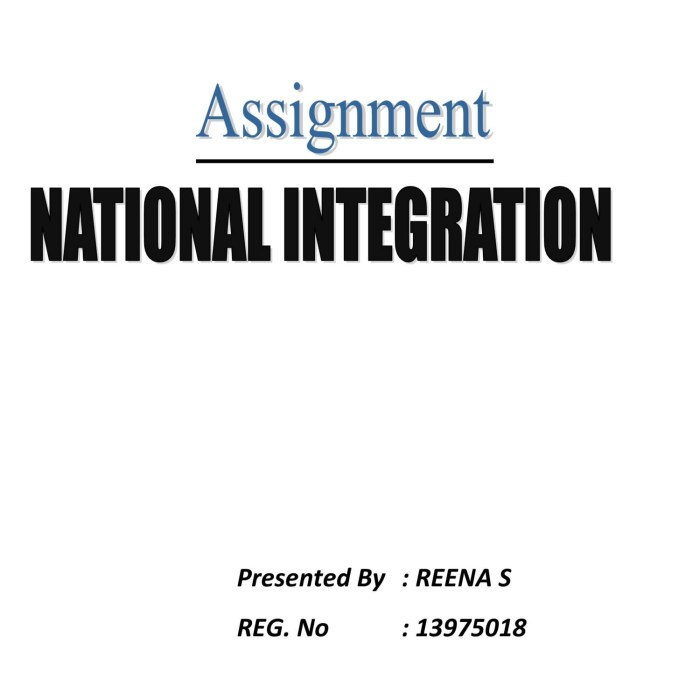 Assignment

NATIONAL INTEGRATION

Presented By : REENA S

REG. No : 13975018